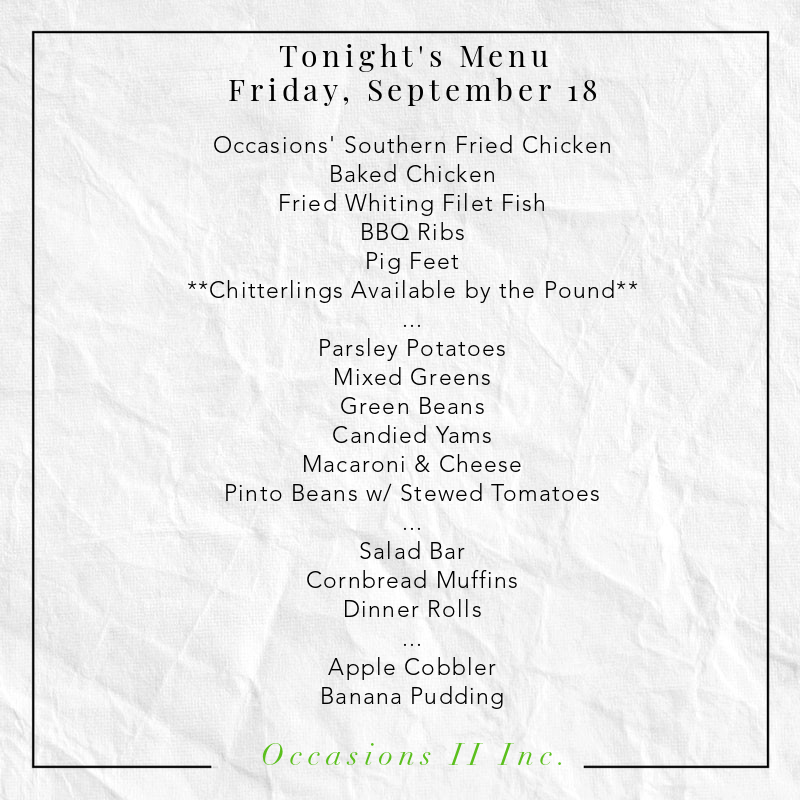 Tonight's Menu
Friday, September 18

Occasions' Southern Fried Chicken
Baked Chicken
Fried Whiting Filet Fish
BBQ Ribs
Pig Feet
**Chitterlings Available by the Pound**
...
Parsley Potatoes
Mixed Greens
Green Beans
Candied Yams
Macaroni & Cheese
Pinto Beans w/ Stewed Tomatoes
...
Salad Bar
Cornbread Muffins
Dinner Rolls
...
Apple Cobbler
Banana Pudding

Occasions II Inc.